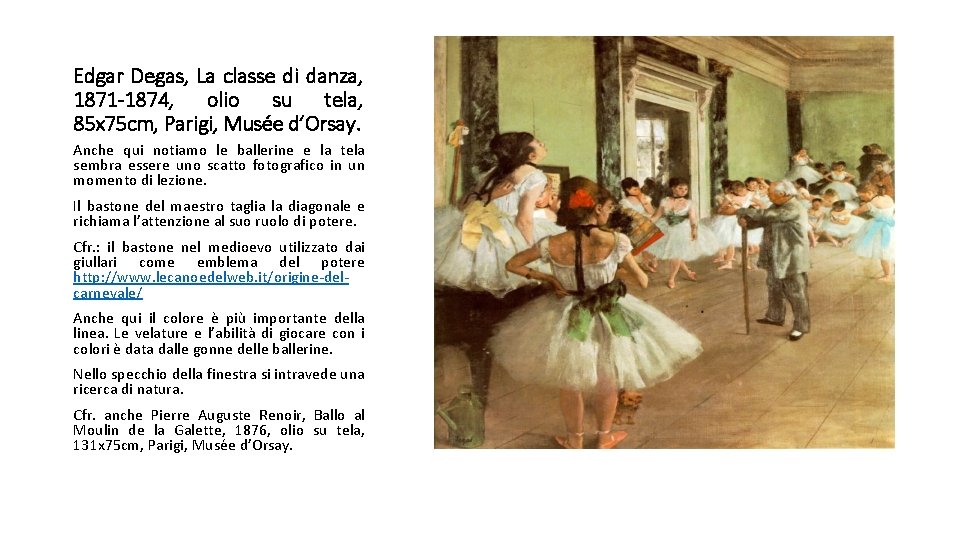 Edgar Degas, La classe di danza, 1871-1874, olio su tela, 85x75cm, Parigi, Musée d'Orsay.

Anche qui notiamo le ballerine e la tela sembra essere uno scatto fotografico in un momento di lezione.

Il bastone del maestro taglia la diagonale e richiama l'attenzione al suo ruolo di potere.

Cfr.: il bastone nel medioevo utilizzato dai giullari come emblema del potere http://www.lecanoedelweb.it/origine-del-carnevale/

Anche qui il colore è più importante della linea. Le velature e l'abilità di giocare con i colori è data dalle gonne delle ballerine.

Nello specchio della finestra si intravede una ricerca di natura.

Cfr. anche Pierre Auguste Renoir, Ballo al Moulin de la Galette, 1876, olio su tela, 131x75cm, Parigi, Musée d'Orsay.